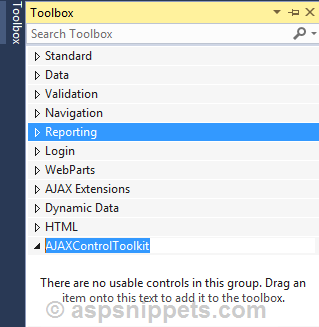 Toolbox

Toolbox

Search Toolbox

Standard

Data

Validation

Navigation

Reporting

Login

WebParts

AJAX Extensions

Dynamic Data

HTML

AJAXControlToolkit

There are no usable controls in this group. Drag an item onto this text to add it to the toolbox.

© aspsnippets.com